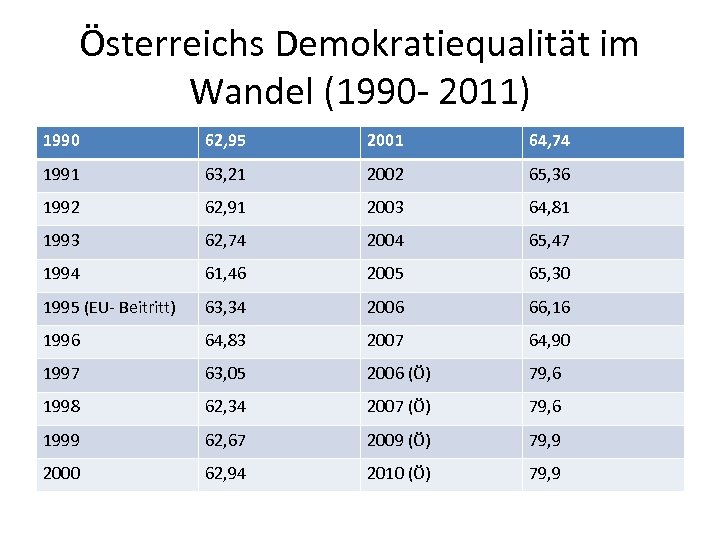 Österreichs Demokratiequalität im Wandel (1990- 2011)

| 1990 | 62,95 | 2001 | 64,74 |
|---|---|---|---|
| 1991 | 63,21 | 2002 | 65,36 |
| 1992 | 62,91 | 2003 | 64,81 |
| 1993 | 62,74 | 2004 | 65,47 |
| 1994 | 61,46 | 2005 | 65,30 |
| 1995 (EU- Beitritt) | 63,34 | 2006 | 66,16 |
| 1996 | 64,83 | 2007 | 64,90 |
| 1997 | 63,05 | 2006 (Ö) | 79,6 |
| 1998 | 62,34 | 2007 (Ö) | 79,6 |
| 1999 | 62,67 | 2009 (Ö) | 79,9 |
| 2000 | 62,94 | 2010 (Ö) | 79,9 |